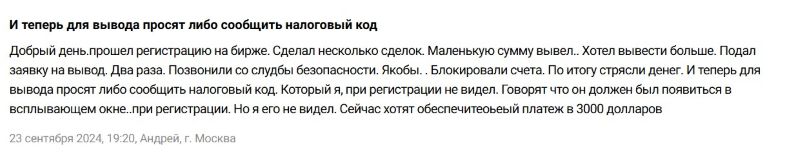 И теперь для вывода просят либо сообщить налоговый код

Добрый день.прошел регистрацию на бирже. Сделал несколько сделок. Маленькую сумму вывел.. Хотел вывести больше. Подал заявку на вывод. Два раза. Позвонили со слудбы безопасности. Якобы. . Блокировали счета. По итогу стрясли денег. И теперь для вывода просят либо сообщить налоговый код. Который я, при регистрации не видел. Говорят что он должен был появиться в всплывающем окне..при регистрации. Но я его не видел. Сейчас хотят обеспечитеоьеый платеж в 3000 долларов

23 сентября 2024, 19:20, Андрей, г. Москва